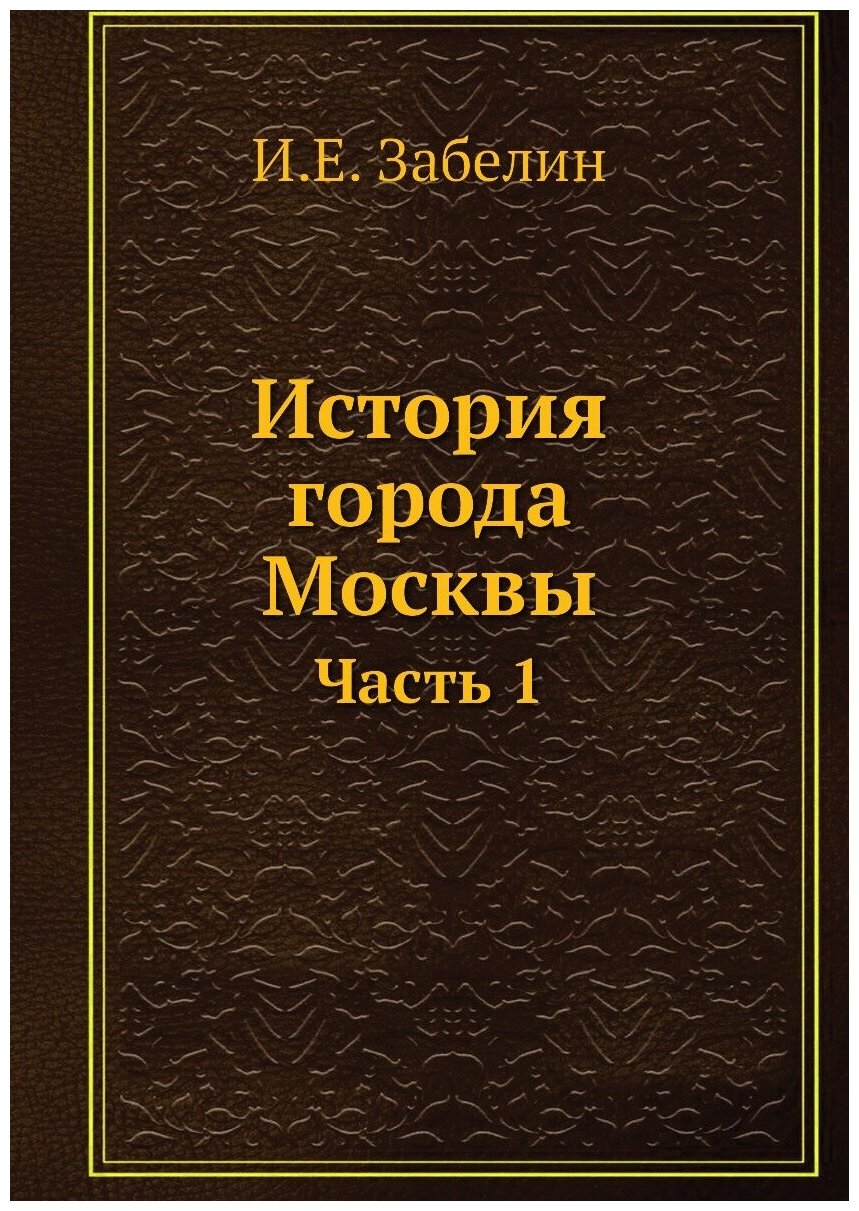 И.Е. Забелин

История города Москвы

Часть 1